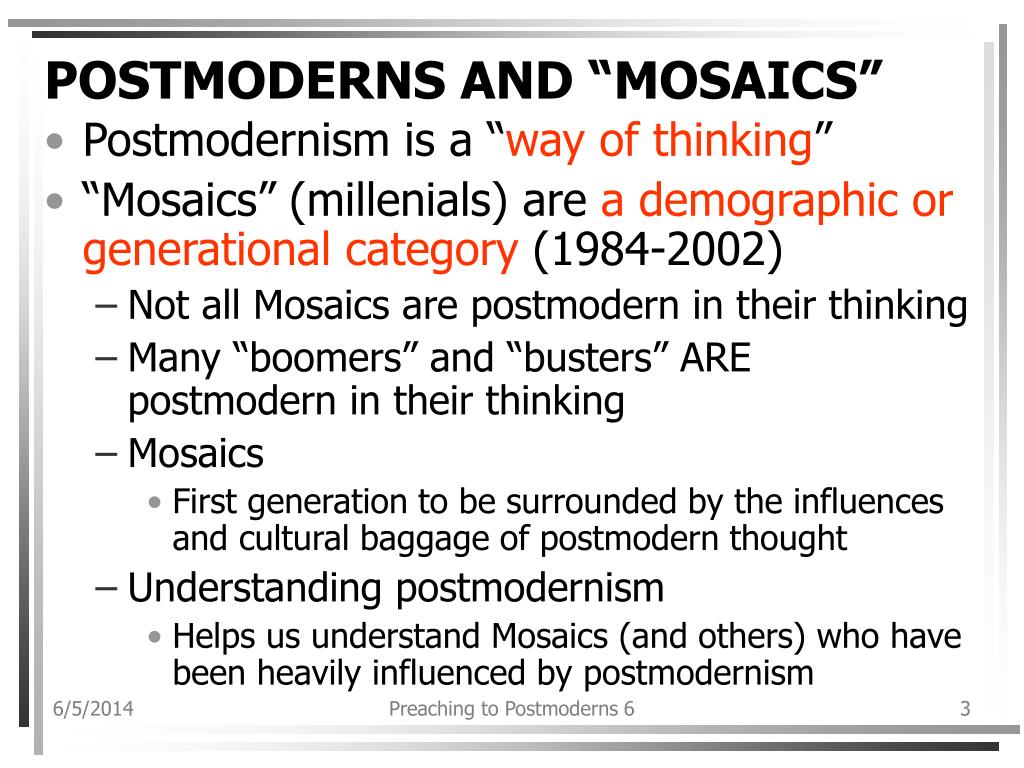 POSTMODERNS AND “MOSAICS”

• Postmodernism is a “way of thinking”
• “Mosaics” (millenials) are a demographic or generational category (1984-2002)
  – Not all Mosaics are postmodern in their thinking
  – Many “boomers” and “busters” ARE postmodern in their thinking
  – Mosaics
    • First generation to be surrounded by the influences and cultural baggage of postmodern thought
  – Understanding postmodernism
    • Helps us understand Mosaics (and others) who have been heavily influenced by postmodernism

6/5/2014 Preaching to Postmoderns 6 3